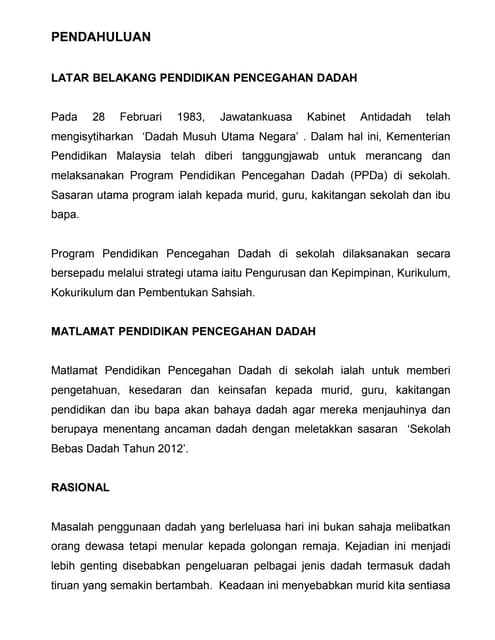 PENDAHULUAN

LATAR BELAKANG PENDIDIKAN PENCEGAHAN DADAH

Pada 28 Februari 1983, Jawatankuasa Kabinet Antidadah telah mengisytiharkan 'Dadah Musuh Utama Negara' . Dalam hal ini, Kementerian Pendidikan Malaysia telah diberi tanggungjawab untuk merancang dan melaksanakan Program Pendidikan Pencegahan Dadah (PPDa) di sekolah. Sasaran utama program ialah kepada murid, guru, kakitangan sekolah dan ibu bapa.

Program Pendidikan Pencegahan Dadah di sekolah dilaksanakan secara bersepadu melalui strategi utama iaitu Pengurusan dan Kepimpinan, Kurikulum, Kokurikulum dan Pembentukan Sahsiah.

MATLAMAT PENDIDIKAN PENCEGAHAN DADAH

Matlamat Pendidikan Pencegahan Dadah di sekolah ialah untuk memberi pengetahuan, kesedaran dan keinsafan kepada murid, guru, kakitangan pendidikan dan ibu bapa akan bahaya dadah agar mereka menjauhinya dan berupaya menentang ancaman dadah dengan meletakkan sasaran 'Sekolah Bebas Dadah Tahun 2012'.

RASIONAL

Masalah penggunaan dadah yang berleluasa hari ini bukan sahaja melibatkan orang dewasa tetapi menular kepada golongan remaja. Kejadian ini menjadi lebih genting disebabkan pengeluaran pelbagai jenis dadah termasuk dadah tiruan yang semakin bertambah. Keadaan ini menyebabkan murid kita sentiasa